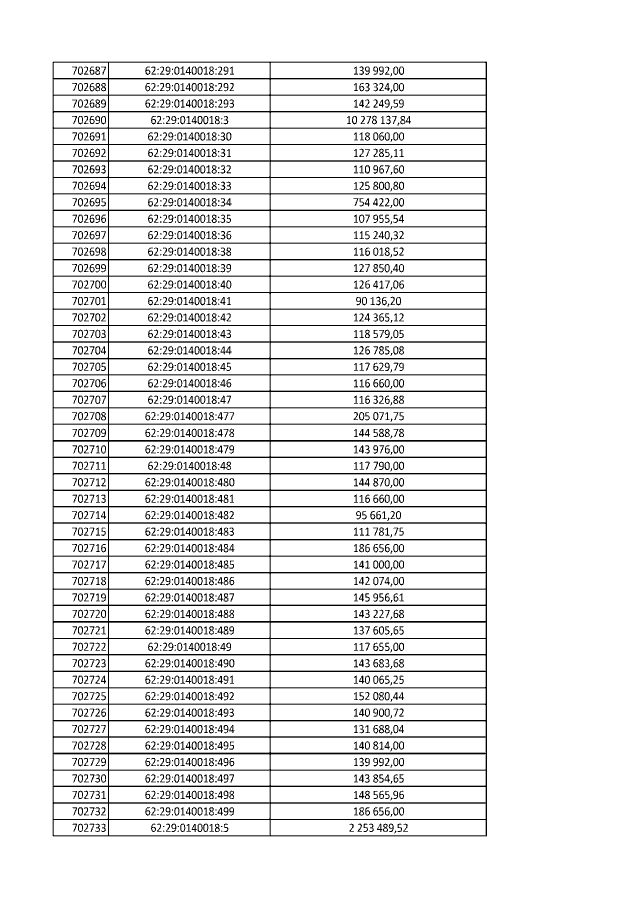 | 702687 | 62:29:0140018:291 | 139 992,00 |
|---|---|---|
| 702688 | 62:29:0140018:292 | 163 324,00 |
| 702689 | 62:29:0140018:293 | 142 249,59 |
| 702690 | 62:29:0140018:3 | 10 278 137,84 |
| 702691 | 62:29:0140018:30 | 118 060,00 |
| 702692 | 62:29:0140018:31 | 127 285,11 |
| 702693 | 62:29:0140018:32 | 110 967,60 |
| 702694 | 62:29:0140018:33 | 125 800,80 |
| 702695 | 62:29:0140018:34 | 754 422,00 |
| 702696 | 62:29:0140018:35 | 107 955,54 |
| 702697 | 62:29:0140018:36 | 115 240,32 |
| 702698 | 62:29:0140018:38 | 116 018,52 |
| 702699 | 62:29:0140018:39 | 127 850,40 |
| 702700 | 62:29:0140018:40 | 126 417,06 |
| 702701 | 62:29:0140018:41 | 90 136,20 |
| 702702 | 62:29:0140018:42 | 124 365,12 |
| 702703 | 62:29:0140018:43 | 118 579,05 |
| 702704 | 62:29:0140018:44 | 126 785,08 |
| 702705 | 62:29:0140018:45 | 117 629,79 |
| 702706 | 62:29:0140018:46 | 116 660,00 |
| 702707 | 62:29:0140018:47 | 116 326,88 |
| 702708 | 62:29:0140018:477 | 205 071,75 |
| 702709 | 62:29:0140018:478 | 144 588,78 |
| 702710 | 62:29:0140018:479 | 143 976,00 |
| 702711 | 62:29:0140018:48 | 117 790,00 |
| 702712 | 62:29:0140018:480 | 144 870,00 |
| 702713 | 62:29:0140018:481 | 116 660,00 |
| 702714 | 62:29:0140018:482 | 95 661,20 |
| 702715 | 62:29:0140018:483 | 111 781,75 |
| 702716 | 62:29:0140018:484 | 186 656,00 |
| 702717 | 62:29:0140018:485 | 141 000,00 |
| 702718 | 62:29:0140018:486 | 142 074,00 |
| 702719 | 62:29:0140018:487 | 145 956,61 |
| 702720 | 62:29:0140018:488 | 143 227,68 |
| 702721 | 62:29:0140018:489 | 137 605,65 |
| 702722 | 62:29:0140018:49 | 117 655,00 |
| 702723 | 62:29:0140018:490 | 143 683,68 |
| 702724 | 62:29:0140018:491 | 140 065,25 |
| 702725 | 62:29:0140018:492 | 152 080,44 |
| 702726 | 62:29:0140018:493 | 140 900,72 |
| 702727 | 62:29:0140018:494 | 131 688,04 |
| 702728 | 62:29:0140018:495 | 140 814,00 |
| 702729 | 62:29:0140018:496 | 139 992,00 |
| 702730 | 62:29:0140018:497 | 143 854,65 |
| 702731 | 62:29:0140018:498 | 148 565,96 |
| 702732 | 62:29:0140018:499 | 186 656,00 |
| 702733 | 62:29:0140018:5 | 2 253 489,52 |